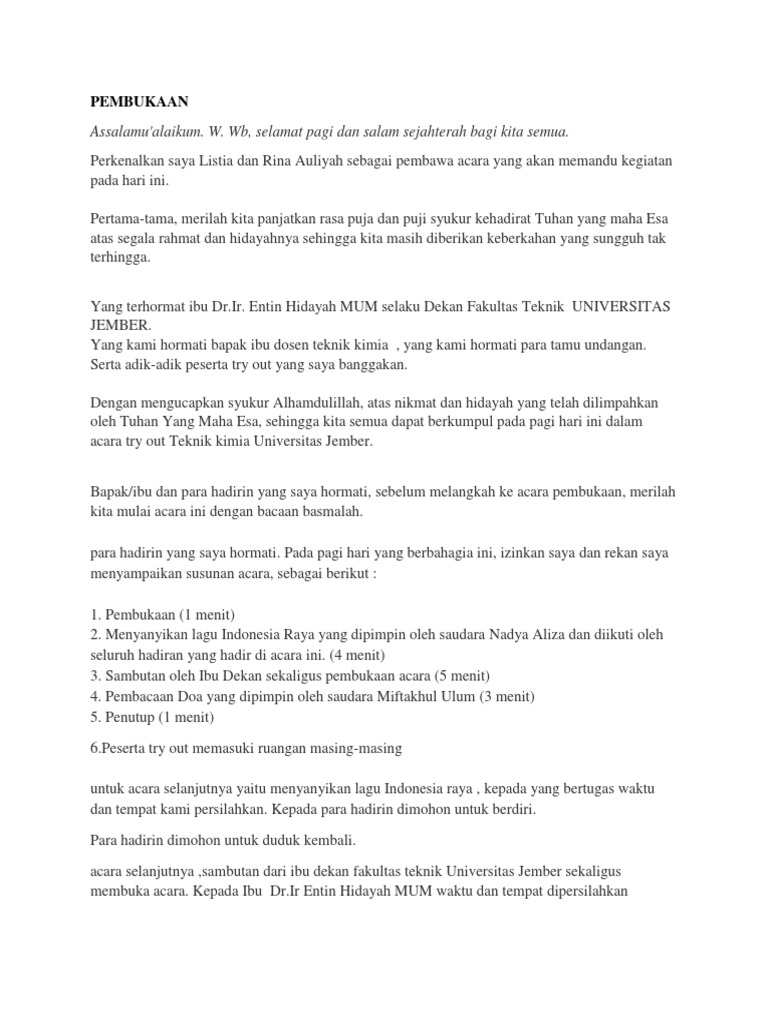 PEMBUKAAN

Assalamu'alaikum. W. Wb, selamat pagi dan salam sejahterah bagi kita semua.

Perkenalkan saya Listia dan Rina Auliyah sebagai pembawa acara yang akan memandu kegiatan pada hari ini.

Pertama-tama, merilah kita panjatkan rasa puja dan puji syukur kehadirat Tuhan yang maha Esa atas segala rahmat dan hidayahnya sehingga kita masih diberikan keberkahan yang sungguh tak terhingga.

Yang terhormat ibu Dr.Ir. Entin Hidayah MUM selaku Dekan Fakultas Teknik UNIVERSITAS JEMBER.
Yang kami hormati bapak ibu dosen teknik kimia , yang kami hormati para tamu undangan.
Serta adik-adik peserta try out yang saya banggakan.

Dengan mengucapkan syukur Alhamdulillah, atas nikmat dan hidayah yang telah dilimpahkan oleh Tuhan Yang Maha Esa, sehingga kita semua dapat berkumpul pada pagi hari ini dalam acara try out Teknik kimia Universitas Jember.

Bapak/ibu dan para hadirin yang saya hormati, sebelum melangkah ke acara pembukaan, merilah kita mulai acara ini dengan bacaan basmalah.

para hadirin yang saya hormati. Pada pagi hari yang berbahagia ini, izinkan saya dan rekan saya menyampaikan susunan acara, sebagai berikut :

1. Pembukaan (1 menit)
2. Menyanyikan lagu Indonesia Raya yang dipimpin oleh saudara Nadya Aliza dan diikuti oleh seluruh hadiran yang hadir di acara ini. (4 menit)
3. Sambutan oleh Ibu Dekan sekaligus pembukaan acara (5 menit)
4. Pembacaan Doa yang dipimpin oleh saudara Miftakhul Ulum (3 menit)
5. Penutup (1 menit)

6.Peserta try out memasuki ruangan masing-masing

untuk acara selanjutnya yaitu menyanyikan lagu Indonesia raya , kepada yang bertugas waktu dan tempat kami persilahkan. Kepada para hadirin dimohon untuk berdiri.

Para hadirin dimohon untuk duduk kembali.

acara selanjutnya ,sambutan dari ibu dekan fakultas teknik Universitas Jember sekaligus membuka acara. Kepada Ibu Dr.Ir Entin Hidayah MUM waktu dan tempat dipersilahkan